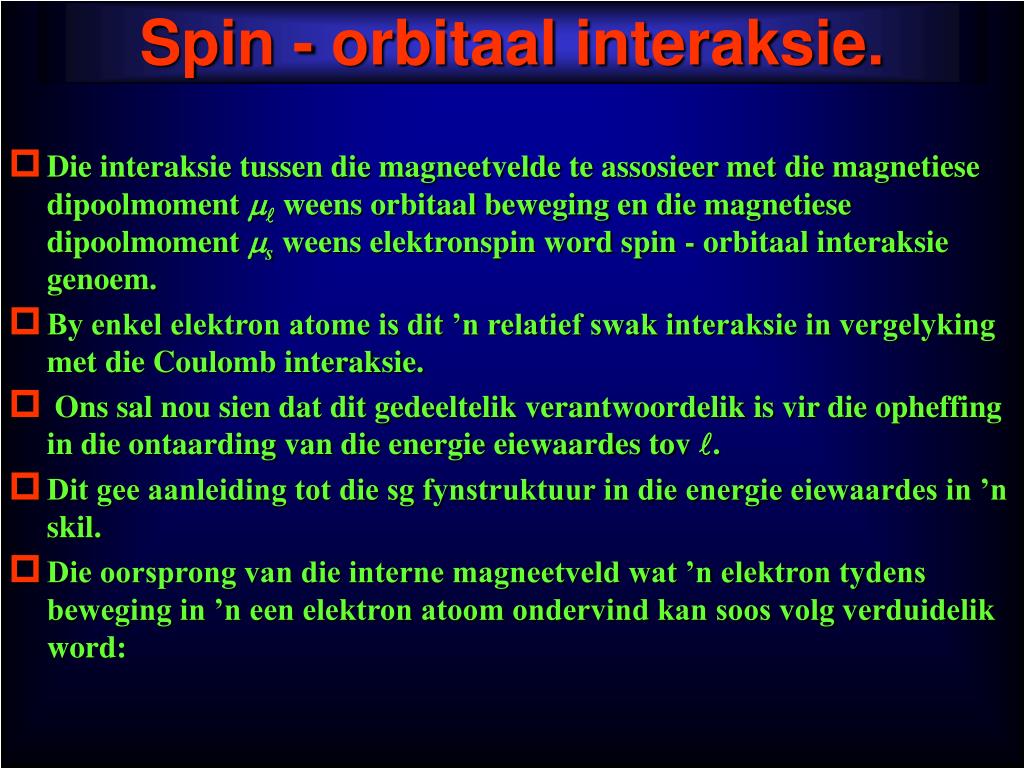 Spin - orbitaal interaksie.

Die interaksie tussen die magneetvelde te assosieer met die magnetiese dipoolmoment $\mu_\ell$ weens orbitaal beweging en die magnetiese dipoolmoment $\mu_s$ weens elektronspin word spin - orbitaal interaksie genoem.

By enkel elektron atome is dit ’n relatief swak interaksie in vergelyking met die Coulomb interaksie.

Ons sal nou sien dat dit gedeeltelik verantwoordelik is vir die opheffing in die ontaarding van die energie eiewaardes tov $\ell$.

Dit gee aanleiding tot die sg fynstruktuur in die energie eiewaardes in ’n skil.

Die oorsprong van die interne magneetveld wat ’n elektron tydens beweging in ’n een elektron atoom ondervind kan soos volg verduidelik word: